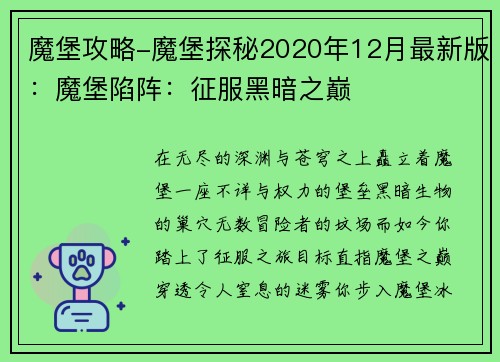 魔堡攻略-魔堡探秘2020年12月最新版：魔堡陷阵：征服黑暗之巅

在无尽的深渊与苍穹之上矗立着魔堡一座不详与权力的堡垒黑暗生物的巢穴无数冒险者的坟场而如今你踏上了征服之旅目标直指魔堡之巅穿透令人窒息的迷雾你步入魔堡冰